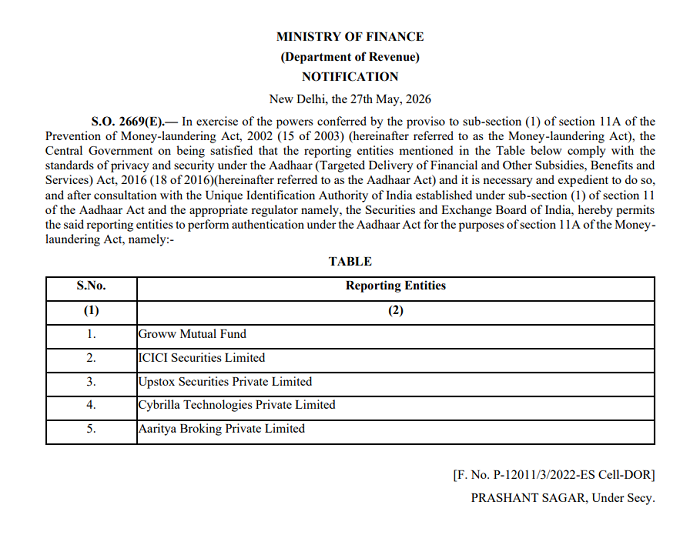 MINISTRY OF FINANCE
(Department of Revenue)
NOTIFICATION
New Delhi, the 27th May, 2026

S.O. 2669(E).— In exercise of the powers conferred by the proviso to sub-section (1) of section 11A of the Prevention of Money-laundering Act, 2002 (15 of 2003) (hereinafter referred to as the Money-laundering Act), the Central Government on being satisfied that the reporting entities mentioned in the Table below comply with the standards of privacy and security under the Aadhaar (Targeted Delivery of Financial and Other Subsidies, Benefits and Services) Act, 2016 (18 of 2016)(hereinafter referred to as the Aadhaar Act) and it is necessary and expedient to do so, and after consultation with the Unique Identification Authority of India established under sub-section (1) of section 11 of the Aadhaar Act and the appropriate regulator namely, the Securities and Exchange Board of India, hereby permits the said reporting entities to perform authentication under the Aadhaar Act for the purposes of section 11A of the Money-laundering Act, namely:-

TABLE

| S.No. | Reporting Entities |
|---|---|
| (1) | (2) |
| 1. | Groww Mutual Fund |
| 2. | ICICI Securities Limited |
| 3. | Upstox Securities Private Limited |
| 4. | Cybrilla Technologies Private Limited |
| 5. | Aaritya Broking Private Limited |

[F. No. P-12011/3/2022-ES Cell-DOR]
PRASHANT SAGAR, Under Secy.